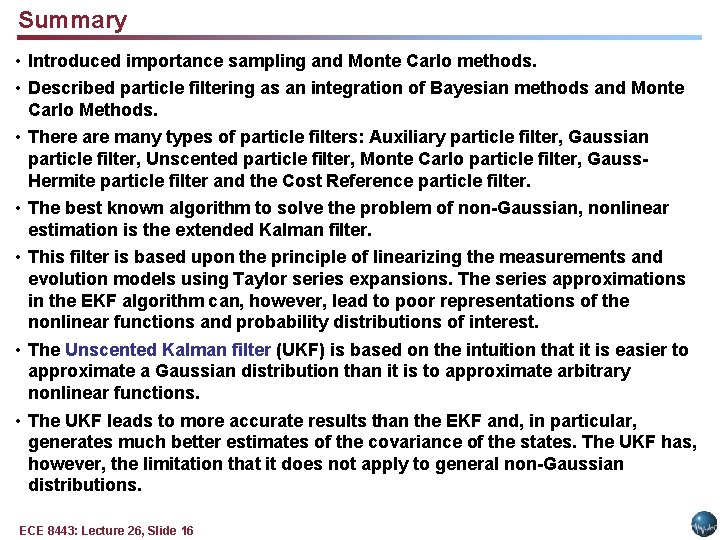 Summary

• Introduced importance sampling and Monte Carlo methods.

• Described particle filtering as an integration of Bayesian methods and Monte Carlo Methods.

• There are many types of particle filters: Auxiliary particle filter, Gaussian particle filter, Unscented particle filter, Monte Carlo particle filter, Gauss-Hermite particle filter and the Cost Reference particle filter.

• The best known algorithm to solve the problem of non-Gaussian, nonlinear estimation is the extended Kalman filter.

• This filter is based upon the principle of linearizing the measurements and evolution models using Taylor series expansions. The series approximations in the EKF algorithm can, however, lead to poor representations of the nonlinear functions and probability distributions of interest.

• The Unscented Kalman filter (UKF) is based on the intuition that it is easier to approximate a Gaussian distribution than it is to approximate arbitrary nonlinear functions.

• The UKF leads to more accurate results than the EKF and, in particular, generates much better estimates of the covariance of the states. The UKF has, however, the limitation that it does not apply to general non-Gaussian distributions.

ECE 8443: Lecture 26, Slide 16